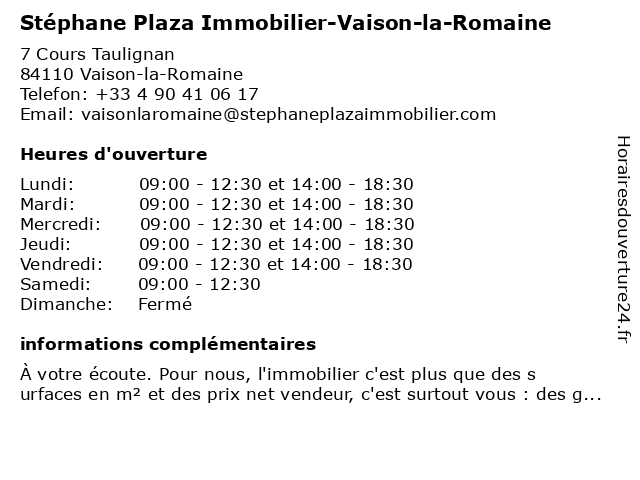 Stéphane Plaza Immobilier-Vaison-la-Romaine

7 Cours Taulignan
84110 Vaison-la-Romaine
Telefon: +33 4 90 41 06 17
Email: vaisonlaromaine@stephaneplazaimmobilier.com

Heures d'ouverture

| | |
|---|---|
| Lundi: | 09:00 - 12:30 et 14:00 - 18:30 |
| Mardi: | 09:00 - 12:30 et 14:00 - 18:30 |
| Mercredi: | 09:00 - 12:30 et 14:00 - 18:30 |
| Jeudi: | 09:00 - 12:30 et 14:00 - 18:30 |
| Vendredi: | 09:00 - 12:30 et 14:00 - 18:30 |
| Samedi: | 09:00 - 12:30 |
| Dimanche: | Fermé |

informations complémentaires

À votre écoute. Pour nous, l'immobilier c'est plus que des s urfaces en m² et des prix net vendeur, c'est surtout vous : des g...

Horairesdouverture24.fr